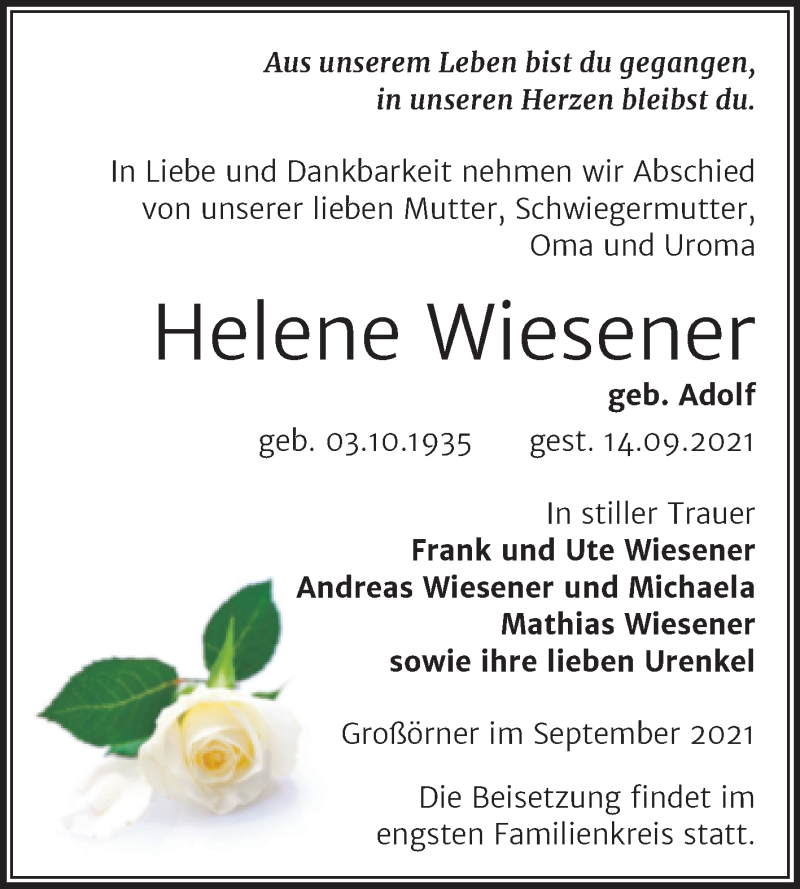 Aus unserem Leben bist du gegangen,
in unseren Herzen bleibst du.

In Liebe und Dankbarkeit nehmen wir Abschied von unserer lieben Mutter, Schwiegermutter, Oma und Uroma

Helene Wiesener

geb. Adolf

geb. 03.10.1935 gest. 14.09.2021

In stiller Trauer
Frank und Ute Wiesener
Andreas Wiesener und Michaela
Mathias Wiesener
sowie ihre lieben Urenkel

Großörner im September 2021

Die Beisetzung findet im engsten Familienkreis statt.